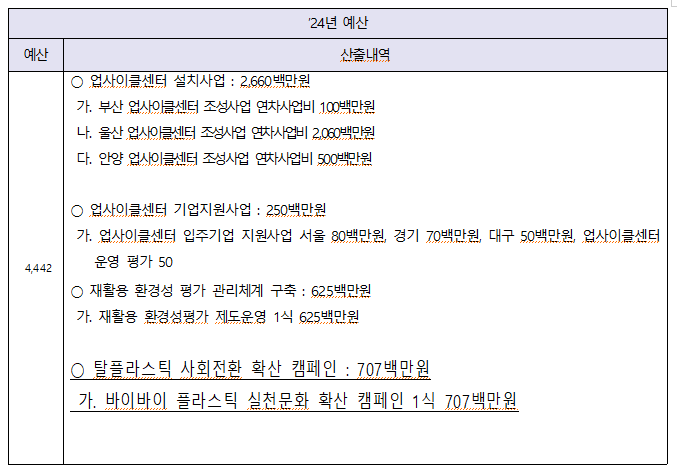 | '24년 예산 | |
|---|---|
| 예산 | 산출내역 |
| 4,442 | ○ 업사이클센터 설치사업 : 2,660백만원<br>가. 부산 업사이클센터 조성사업 연차사업비 100백만원<br>나. 울산 업사이클센터 조성사업 연차사업비 2,060백만원<br>다. 안양 업사이클센터 조성사업 연차사업비 500백만원<br><br>○ 업사이클센터 기업지원사업 : 250백만원<br>가. 업사이클센터 입주기업 지원사업 서울 80백만원, 경기 70백만원, 대구 50백만원, 업사이클센터 운영 평가 50<br>○ 재활용 환경성 평가 관리체계 구축 : 625백만원<br>가. 재활용 환경성평가 제도운영 1식 625백만원<br><br>○ 탈플라스틱 사회전환 확산 캠페인 : 707백만원<br>가. 바이바이 플라스틱 실천문화 확산 캠페인 1식 707백만원 |